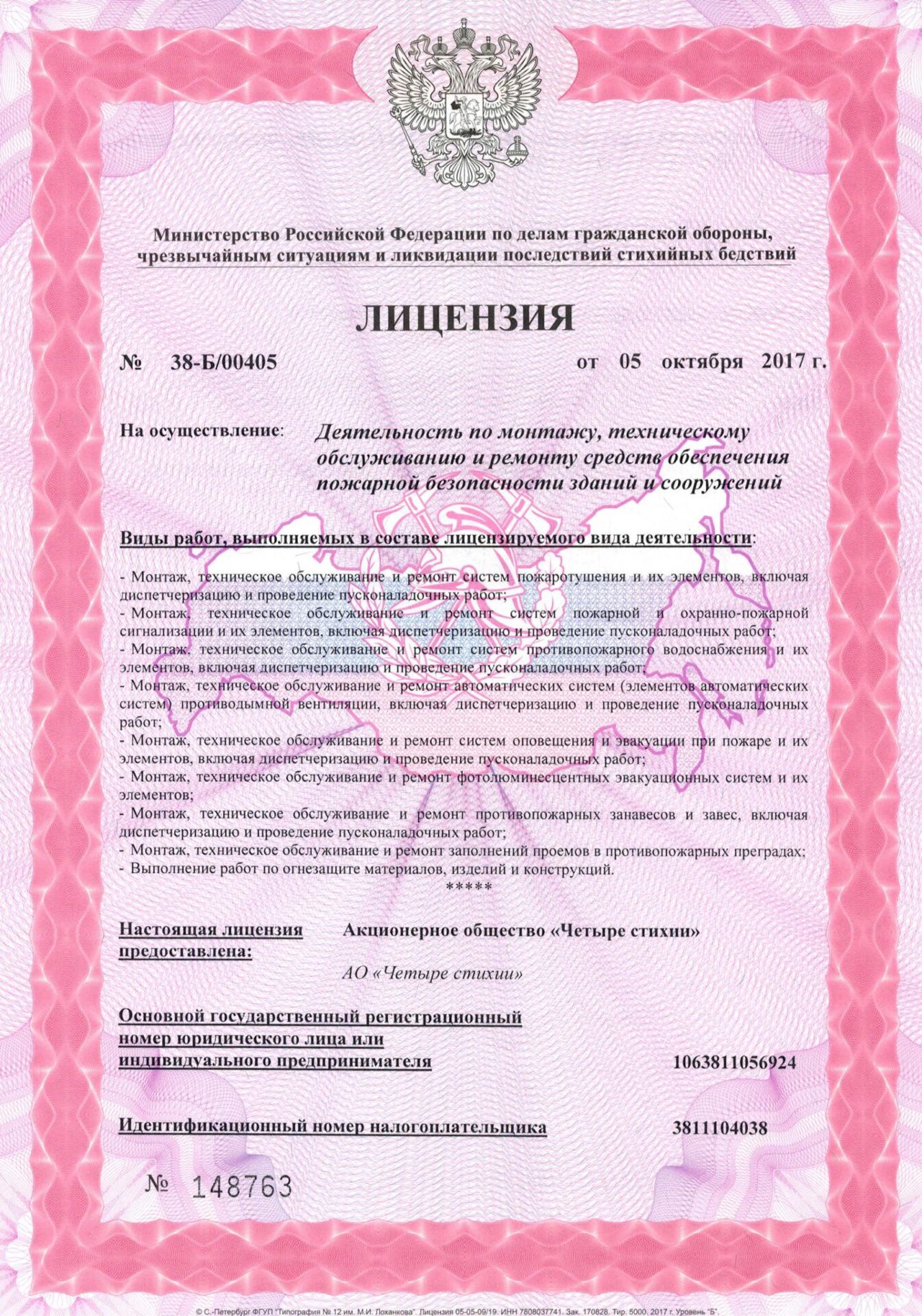 Министерство Российской Федерации по делам гражданской обороны, чрезвычайным ситуациям и ликвидации последствий стихийных бедствий

ЛИЦЕНЗИЯ

№ 38-Б/00405 от 05 октября 2017 г.

На осуществление: Деятельность по монтажу, техническому обслуживанию и ремонту средств обеспечения пожарной безопасности зданий и сооружений

Виды работ, выполняемых в составе лицензируемого вида деятельности:

- Монтаж, техническое обслуживание и ремонт систем пожаротушения и их элементов, включая диспетчеризацию и проведение пусконаладочных работ;
- Монтаж, техническое обслуживание и ремонт систем пожарной и охранно-пожарной сигнализации и их элементов, включая диспетчеризацию и проведение пусконаладочных работ;
- Монтаж, техническое обслуживание и ремонт систем противопожарного водоснабжения и их элементов, включая диспетчеризацию и проведение пусконаладочных работ;
- Монтаж, техническое обслуживание и ремонт автоматических систем (элементов автоматических систем) противодымной вентиляции, включая диспетчеризацию и проведение пусконаладочных работ;
- Монтаж, техническое обслуживание и ремонт систем оповещения и эвакуации при пожаре и их элементов, включая диспетчеризацию и проведение пусконаладочных работ;
- Монтаж, техническое обслуживание и ремонт фотолюминесцентных эвакуационных систем и их элементов;
- Монтаж, техническое обслуживание и ремонт противопожарных занавесов и завес, включая диспетчеризацию и проведение пусконаладочных работ;
- Монтаж, техническое обслуживание и ремонт заполнений проемов в противопожарных преградах;
- Выполнение работ по огнезащите материалов, изделий и конструкций.
*****

Настоящая лицензия предоставлена: Акционерное общество «Четыре стихии»

АО «Четыре стихии»

Основной государственный регистрационный номер юридического лица или индивидуального предпринимателя 1063811056924

Идентификационный номер налогоплательщика 3811104038

№ 148763

© С.-Петербург ФГУП "Типография № 12 им. М.И. Лоханкова". Лицензия 05-05-09/19. ИНН 7808037741. Зак. 170828. Тир. 5000. 2017 г. Уровень "Б".